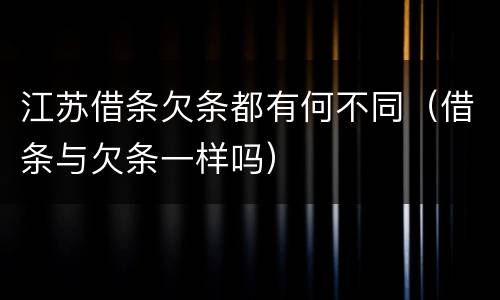 江苏借条欠条都有何不同（借条与欠条一样吗）